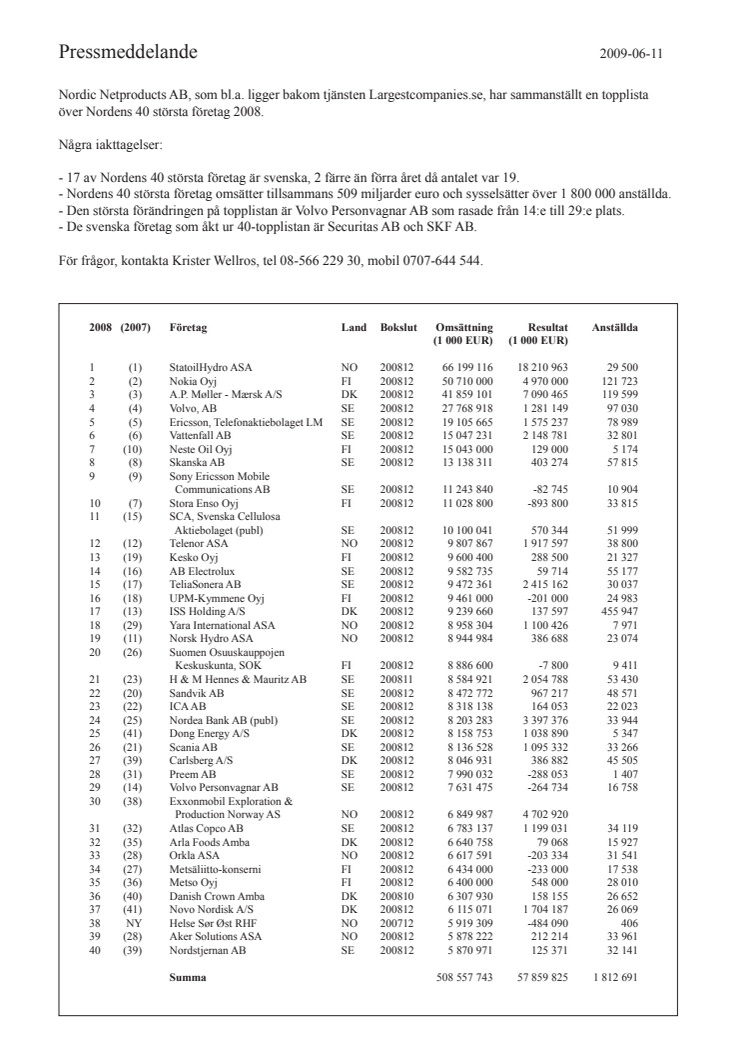 Pressmeddelande

2009-06-11

Nordic Netproducts AB, som bl.a. ligger bakom tjänsten Largestcompanies.se, har sammanställt en topplista över Nordens 40 största företag 2008.

Några iakttagelser:

- 17 av Nordens 40 största företag är svenska, 2 färre än förra året då antalet var 19.
- Nordens 40 största företag omsätter tillsammans 509 miljarder euro och sysselsätter över 1 800 000 anställda.
- Den största förändringen på topplistan är Volvo Personvagnar AB som rasade från 14:e till 29:e plats.
- De svenska företag som åkt ur 40-topplistan är Securitas AB och SKF AB.

För frågor, kontakta Krister Wellros, tel 08-566 229 30, mobil 0707-644 544.

| 2008 | (2007) | Företag | Land | Bokslut | Omsättning (1 000 EUR) | Resultat (1 000 EUR) | Anställda |
|---|---|---|---|---|---|---|---|
| 1 | (1) | StatoilHydro ASA | NO | 200812 | 66 199 116 | 18 210 963 | 29 500 |
| 2 | (2) | Nokia Oyj | FI | 200812 | 50 710 000 | 4 970 000 | 121 723 |
| 3 | (3) | A.P. Møller - Mærsk A/S | DK | 200812 | 41 859 101 | 7 090 465 | 119 599 |
| 4 | (4) | Volvo, AB | SE | 200812 | 27 768 918 | 1 281 149 | 97 030 |
| 5 | (5) | Ericsson, Telefonaktiebolaget LM | SE | 200812 | 19 105 665 | 1 575 237 | 78 989 |
| 6 | (6) | Vattenfall AB | SE | 200812 | 15 047 231 | 2 148 781 | 32 801 |
| 7 | (10) | Neste Oil Oyj | FI | 200812 | 15 043 000 | 129 000 | 5 174 |
| 8 | (8) | Skanska AB | SE | 200812 | 13 138 311 | 403 274 | 57 815 |
| 9 | (9) | Sony Ericsson Mobile Communications AB | SE | 200812 | 11 243 840 | -82 745 | 10 904 |
| 10 | (7) | Stora Enso Oyj | FI | 200812 | 11 028 800 | -893 800 | 33 815 |
| 11 | (15) | SCA, Svenska Cellulosa Aktiebolaget (publ) | SE | 200812 | 10 100 041 | 570 344 | 51 999 |
| 12 | (12) | Telenor ASA | NO | 200812 | 9 807 867 | 1 917 597 | 38 800 |
| 13 | (19) | Kesko Oyj | FI | 200812 | 9 600 400 | 288 500 | 21 327 |
| 14 | (16) | AB Electrolux | SE | 200812 | 9 582 735 | 59 714 | 55 177 |
| 15 | (17) | TeliaSonera AB | SE | 200812 | 9 472 361 | 2 415 162 | 30 037 |
| 16 | (18) | UPM-Kymmene Oyj | FI | 200812 | 9 461 000 | -201 000 | 24 983 |
| 17 | (13) | ISS Holding A/S | DK | 200812 | 9 239 660 | 137 597 | 455 947 |
| 18 | (29) | Yara International ASA | NO | 200812 | 8 958 304 | 1 100 426 | 7 971 |
| 19 | (11) | Norsk Hydro ASA | NO | 200812 | 8 944 984 | 386 688 | 23 074 |
| 20 | (26) | Suomen Osuuskauppojen Keskuskunta, SOK | FI | 200812 | 8 886 600 | -7 800 | 9 411 |
| 21 | (23) | H & M Hennes & Mauritz AB | SE | 200811 | 8 584 921 | 2 054 788 | 53 430 |
| 22 | (20) | Sandvik AB | SE | 200812 | 8 472 772 | 967 217 | 48 571 |
| 23 | (22) | ICA AB | SE | 200812 | 8 318 138 | 164 053 | 22 023 |
| 24 | (25) | Nordea Bank AB (publ) | SE | 200812 | 8 203 283 | 3 397 376 | 33 944 |
| 25 | (41) | Dong Energy A/S | DK | 200812 | 8 158 753 | 1 038 890 | 5 347 |
| 26 | (21) | Scania AB | SE | 200812 | 8 136 528 | 1 095 332 | 33 266 |
| 27 | (39) | Carlsberg A/S | DK | 200812 | 8 046 931 | 386 882 | 45 505 |
| 28 | (31) | Preem AB | SE | 200812 | 7 990 032 | -288 053 | 1 407 |
| 29 | (14) | Volvo Personvagnar AB | SE | 200812 | 7 631 475 | -264 734 | 16 758 |
| 30 | (38) | Exxonmobil Exploration & Production Norway AS | NO | 200812 | 6 849 987 | 4 702 920 | |
| 31 | (32) | Atlas Copco AB | SE | 200812 | 6 783 137 | 1 199 031 | 34 119 |
| 32 | (35) | Arla Foods Amba | DK | 200812 | 6 640 758 | 79 068 | 15 927 |
| 33 | (28) | Orkla ASA | NO | 200812 | 6 617 591 | -203 334 | 31 541 |
| 34 | (27) | Metsäliitto-konserni | FI | 200812 | 6 434 000 | -233 000 | 17 538 |
| 35 | (36) | Metso Oyj | FI | 200812 | 6 400 000 | 548 000 | 28 010 |
| 36 | (40) | Danish Crown Amba | DK | 200810 | 6 307 930 | 158 155 | 26 652 |
| 37 | (41) | Novo Nordisk A/S | DK | 200812 | 6 115 071 | 1 704 187 | 26 069 |
| 38 | NY | Helse Sør Øst RHF | NO | 200712 | 5 919 309 | -484 090 | 406 |
| 39 | (28) | Aker Solutions ASA | NO | 200812 | 5 878 222 | 212 214 | 33 961 |
| 40 | (39) | Nordstjernan AB | SE | 200812 | 5 870 971 | 125 371 | 32 141 |
| | | Summa | | | 508 557 743 | 57 859 825 | 1 812 691 |